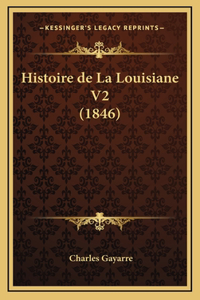 —KESSINGER'S LEGACY REPRINTS—

Histoire de La Louisiane V2 (1846)

Charles Gayarre